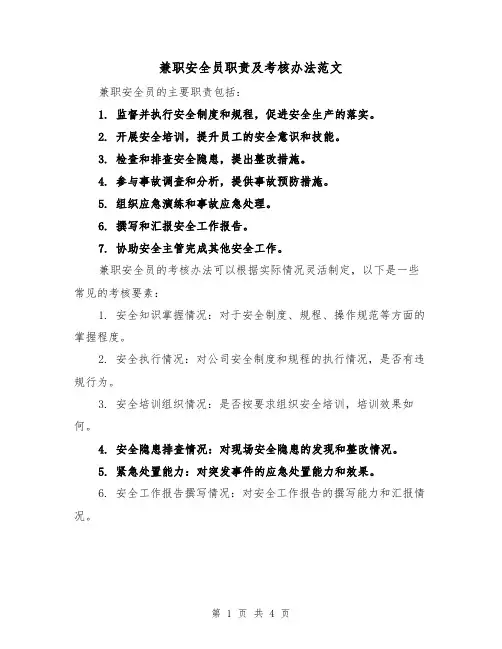 兼职安全员职责及考核办法范文

兼职安全员的主要职责包括：

1. 监督并执行安全制度和规程，促进安全生产的落实。

2. 开展安全培训，提升员工的安全意识和技能。

3. 检查和排查安全隐患，提出整改措施。

4. 参与事故调查和分析，提供事故预防措施。

5. 组织应急演练和事故应急处理。

6. 撰写和汇报安全工作报告。

7. 协助安全主管完成其他安全工作。

兼职安全员的考核办法可以根据实际情况灵活制定，以下是一些常见的考核要素：

1. 安全知识掌握情况：对于安全制度、规程、操作规范等方面的掌握程度。

2. 安全执行情况：对公司安全制度和规程的执行情况，是否有违规行为。

3. 安全培训组织情况：是否按要求组织安全培训，培训效果如何。

4. 安全隐患排查情况：对现场安全隐患的发现和整改情况。

5. 紧急处置能力：对突发事件的应急处置能力和效果。

6. 安全工作报告撰写情况：对安全工作报告的撰写能力和汇报情况。

第 1 页 共 4 页